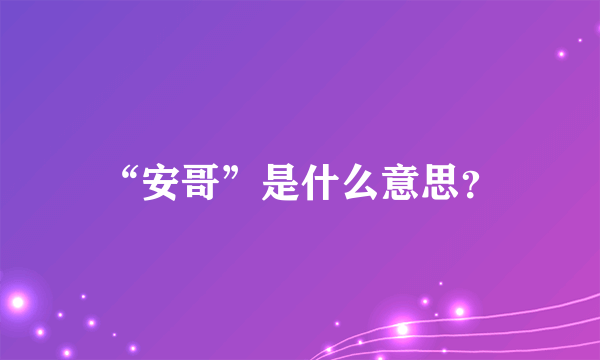 “安哥”是什么意思?